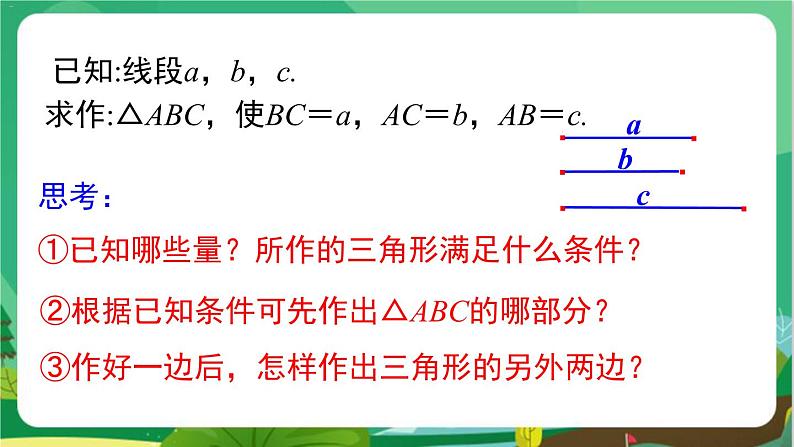 已知:线段$a$，$b$，$c$.

求作:$\triangle ABC$，使$BC=a$，$AC=b$，$AB=c$.

$a$

$b$

$c$

思考：

①已知哪些量？所作的三角形满足什么条件？

②根据已知条件可先作出$\triangle ABC$的哪部分？

③作好一边后，怎样作出三角形的另外两边？